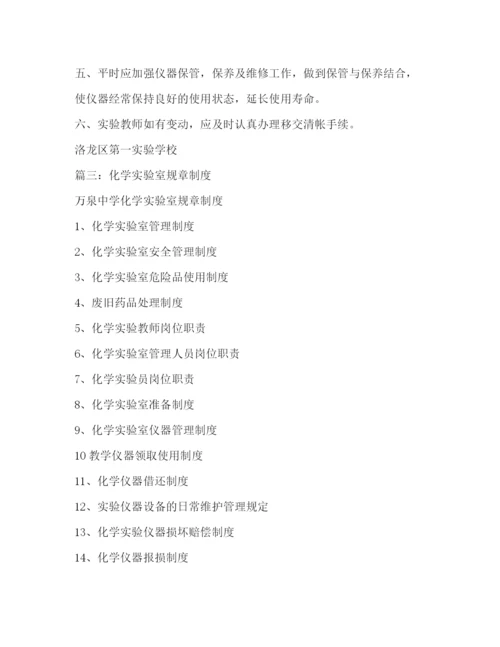 五、平时应加强仪器保管，保养及维修工作，做到保管与保养结合，使仪器经常保持良好的使用状态，延长使用寿命。

六、实验教师如有变动，应及时认真办理移交清帐手续。

洛龙区第一实验学校

篇三：化学实验室规章制度

万泉中学化学实验室规章制度

1、化学实验室管理制度

2、化学实验室安全管理制度

3、化学实验室危险品使用制度

4、废旧药品处理制度

5、化学实验教师岗位职责

6、化学实验室管理人员岗位职责

7、化学实验员岗位职责

8、化学实验室准备制度

9、化学实验室仪器管理制度

10 教学仪器领取使用制度

11、化学仪器借还制度

12、实验仪器设备的日常维护管理规定

13、化学实验仪器损坏赔偿制度

14、化学仪器报损制度